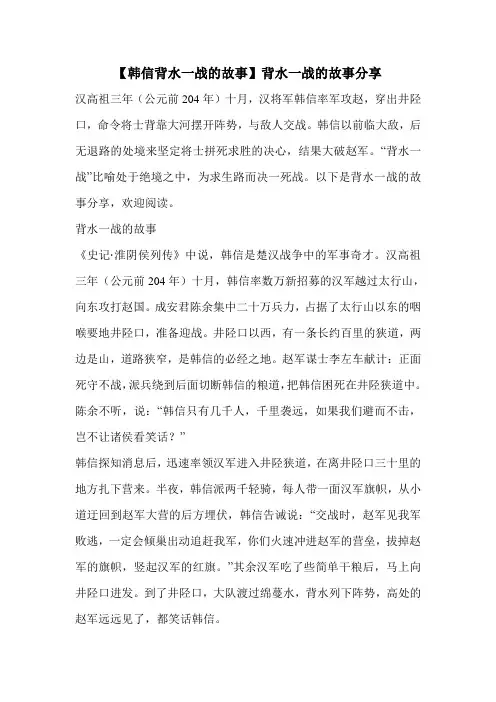 【韩信背水一战的故事】背水一战的故事分享

汉高祖三年（公元前204年）十月，汉将军韩信率军攻赵，穿出井陉口，命令将士背靠大河摆开阵势，与敌人交战。韩信以前临大敌，后无退路的处境来坚定将士拼死求胜的决心，结果大破赵军。“背水一战”比喻处于绝境之中，为求生路而决一死战。以下是背水一战的故事分享，欢迎阅读。

背水一战的故事

《史记·淮阴侯列传》中说，韩信是楚汉战争中的军事奇才。汉高祖三年（公元前204年）十月，韩信率数万新招募的汉军越过太行山，向东攻打赵国。成安君陈余集中二十万兵力，占据了太行山以东的咽喉要地井陉口，准备迎战。井陉口以西，有一条长约百里的狭道，两边是山，道路狭窄，是韩信的必经之地。赵军谋士李左车献计：正面死守不战，派兵绕到后面切断韩信的粮道，把韩信困死在井陉狭道中。陈余不听，说：“韩信只有几千人，千里袭远，如果我们避而不击，岂不让诸侯看笑话？”

韩信探知消息后，迅速率领汉军进入井陉狭道，在离井陉口三十里的地方扎下营来。半夜，韩信派两千轻骑，每人带一面汉军旗帜，从小道迂回到赵军大营的后方埋伏，韩信告诫说：“交战时，赵军见我军败逃，一定会倾巢出动追赶我军，你们火速冲进赵军的营垒，拔掉赵军的旗帜，竖起汉军的红旗。”其余汉军吃了些简单干粮后，马上向井陉口进发。到了井陉口，大队渡过绵蔓水，背水列下阵势，高处的赵军远远见了，都笑话韩信。